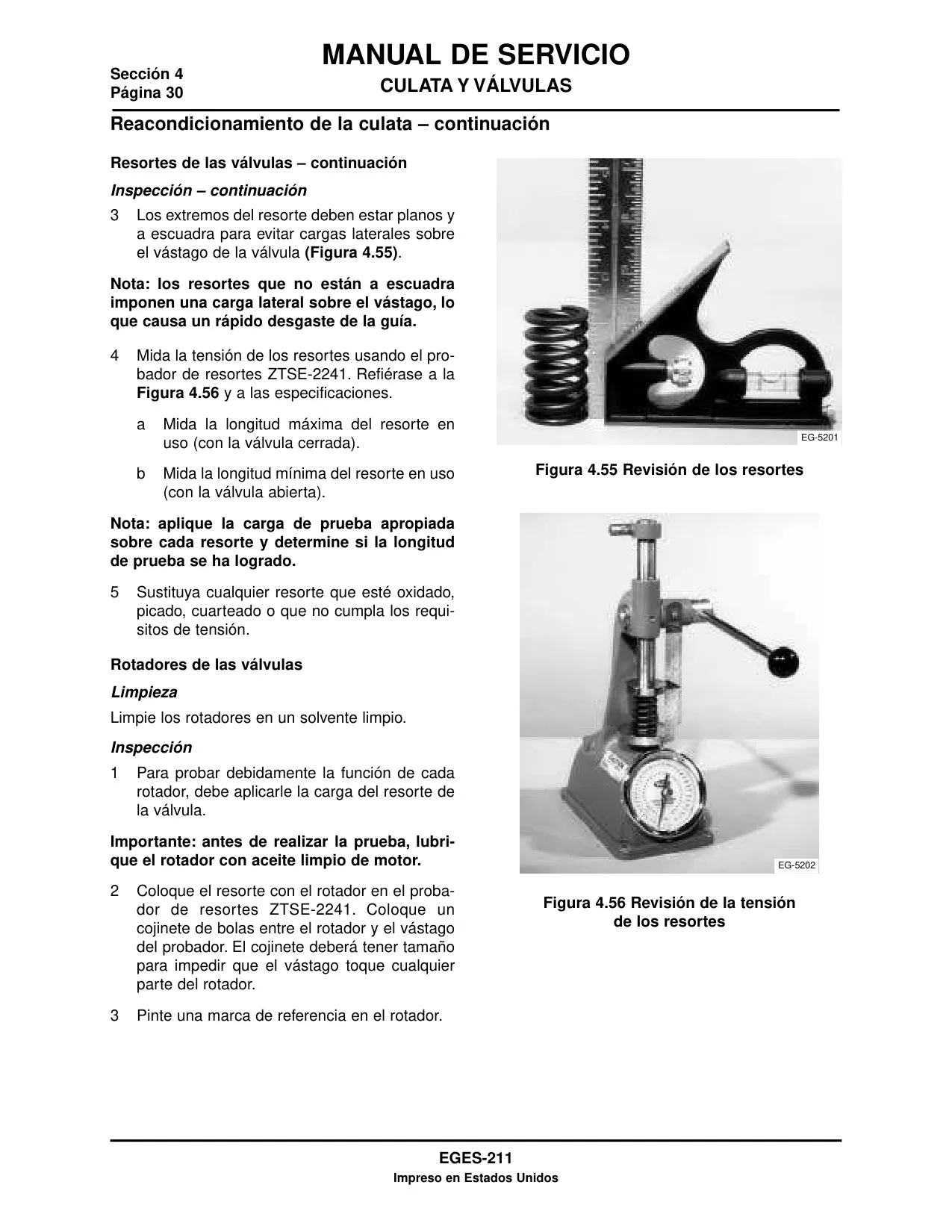 Sección 4
Página 30

MANUAL DE SERVICIO
CULATA Y VÁLVULAS

Reacondicionamiento de la culata – continuación

Resortes de las válvulas – continuación

Inspección – continuación

3 Los extremos del resorte deben estar planos y a escuadra para evitar cargas laterales sobre el vástago de la válvula (Figura 4.55).

Nota: los resortes que no están a escuadra imponen una carga lateral sobre el vástago, lo que causa un rápido desgaste de la guía.

4 Mida la tensión de los resortes usando el probador de resortes ZTSE-2241. Refiérase a la Figura 4.56 y a las especificaciones.

a Mida la longitud máxima del resorte en uso (con la válvula cerrada).

b Mida la longitud mínima del resorte en uso (con la válvula abierta).

Nota: aplique la carga de prueba apropiada sobre cada resorte y determine si la longitud de prueba se ha logrado.

5 Sustituya cualquier resorte que esté oxidado, picado, cuarteado o que no cumpla los requisitos de tensión.

Rotadores de las válvulas

Limpieza

Limpie los rotadores en un solvente limpio.

Inspección

1 Para probar debidamente la función de cada rotador, debe aplicarle la carga del resorte de la válvula.

Importante: antes de realizar la prueba, lubrique el rotador con aceite limpio de motor.

2 Coloque el resorte con el rotador en el probador de resortes ZTSE-2241. Coloque un cojinete de bolas entre el rotador y el vástago del probador. El cojinete deberá tener tamaño para impedir que el vástago toque cualquier parte del rotador.

3 Pinte una marca de referencia en el rotador.

EG-5201

Figura 4.55 Revisión de los resortes

EG-5202

Figura 4.56 Revisión de la tensión de los resortes

EGES-211
Impreso en Estados Unidos